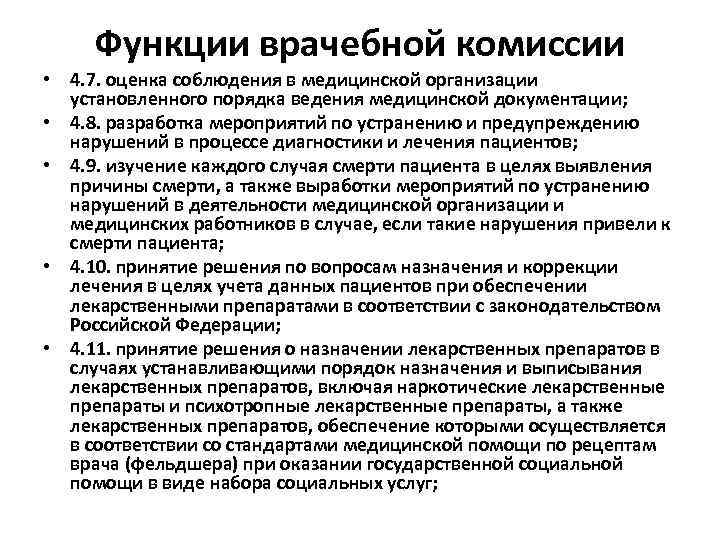 Функции врачебной комиссии

• 4.7. оценка соблюдения в медицинской организации установленного порядка ведения медицинской документации;

• 4.8. разработка мероприятий по устранению и предупреждению нарушений в процессе диагностики и лечения пациентов;

• 4.9. изучение каждого случая смерти пациента в целях выявления причины смерти, а также выработки мероприятий по устранению нарушений в деятельности медицинской организации и медицинских работников в случае, если такие нарушения привели к смерти пациента;

• 4.10. принятие решения по вопросам назначения и коррекции лечения в целях учета данных пациентов при обеспечении лекарственными препаратами в соответствии с законодательством Российской Федерации;

• 4.11. принятие решения о назначении лекарственных препаратов в случаях устанавливающими порядок назначения и выписывания лекарственных препаратов, включая наркотические лекарственные препараты и психотропные лекарственные препараты, а также лекарственных препаратов, обеспечение которыми осуществляется в соответствии со стандартами медицинской помощи по рецептам врача (фельдшера) при оказании государственной социальной помощи в виде набора социальных услуг;